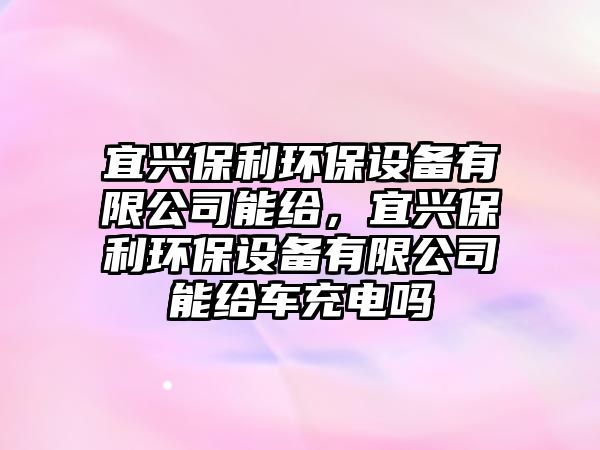 宜兴保利环保设备有限公司能给，宜兴保利环保设备有限公司能给车充电吗